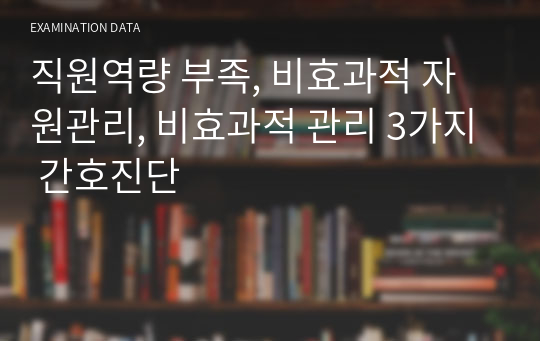 EXAMINATION DATA

직원역량 부족, 비효과적 자원관리, 비효과적 관리 3가지 간호진단